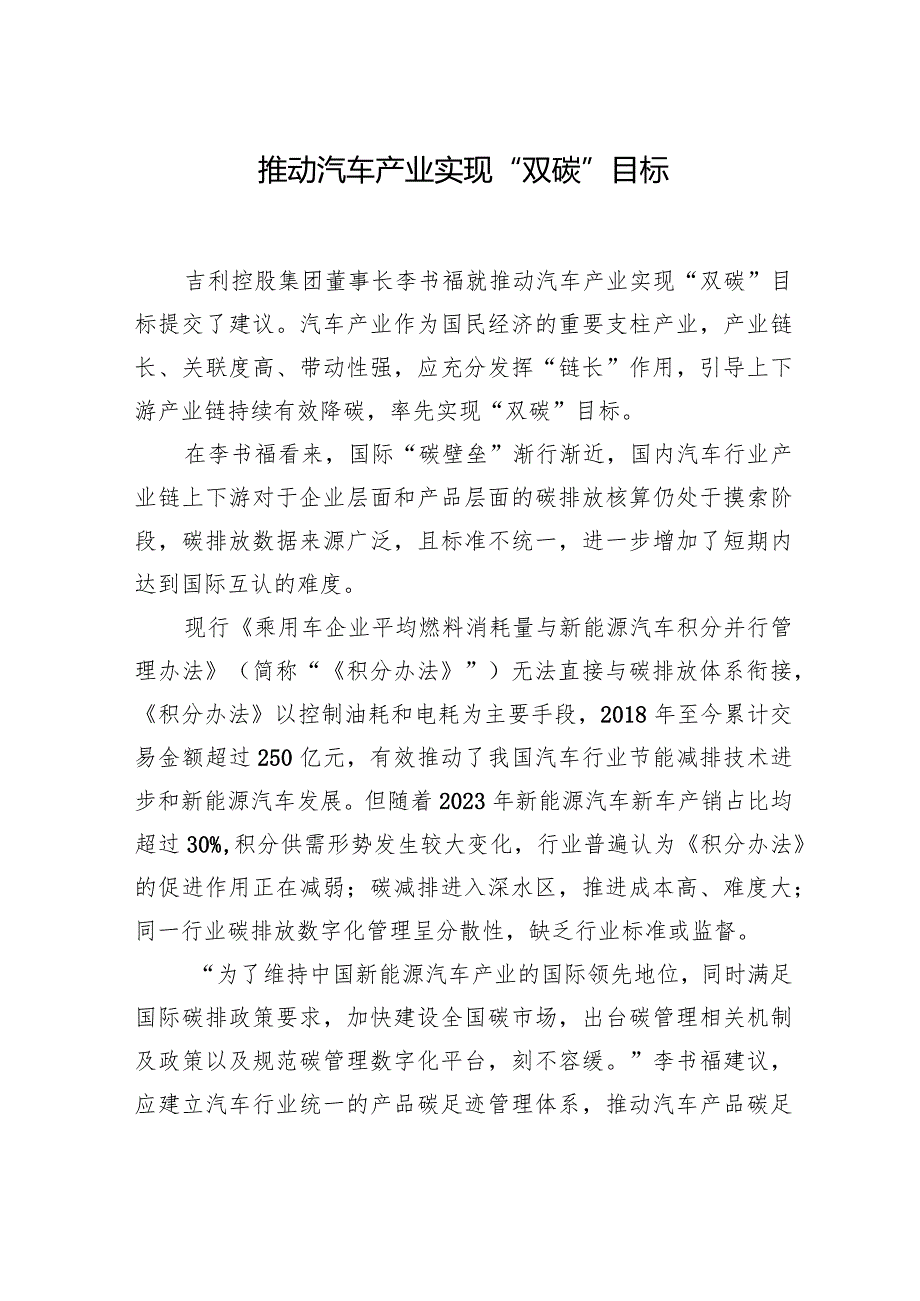 推动汽车产业实现“双碳”目标

吉利控股集团董事长李书福就推动汽车产业实现“双碳”目标提交了建议。汽车产业作为国民经济的重要支柱产业，产业链长、关联度高、带动性强，应充分发挥“链长”作用，引导上下游产业链持续有效降碳，率先实现“双碳”目标。

在李书福看来，国际“碳壁垒”渐行渐近，国内汽车行业产业链上下游对于企业层面和产品层面的碳排放核算仍处于摸索阶段，碳排放数据来源广泛，且标准不统一，进一步增加了短期内达到国际互认的难度。

现行《乘用车企业平均燃料消耗量与新能源汽车积分并行管理办法》（简称“《积分办法》”）无法直接与碳排放体系衔接，《积分办法》以控制油耗和电耗为主要手段，2018年至今累计交易金额超过250亿元，有效推动了我国汽车行业节能减排技术进步和新能源汽车发展。但随着2023年新能源汽车新车产销占比均超过30%，积分供需形势发生较大变化，行业普遍认为《积分办法》的促进作用正在减弱；碳减排进入深水区，推进成本高、难度大；同一行业碳排放数字化管理呈分散性，缺乏行业标准或监督。

“为了维持中国新能源汽车产业的国际领先地位，同时满足国际碳排政策要求，加快建设全国碳市场，出台碳管理相关机制及政策以及规范碳管理数字化平台，刻不容缓。”李书福建议，应建立汽车行业统一的产品碳足迹管理体系，推动汽车产品碳足